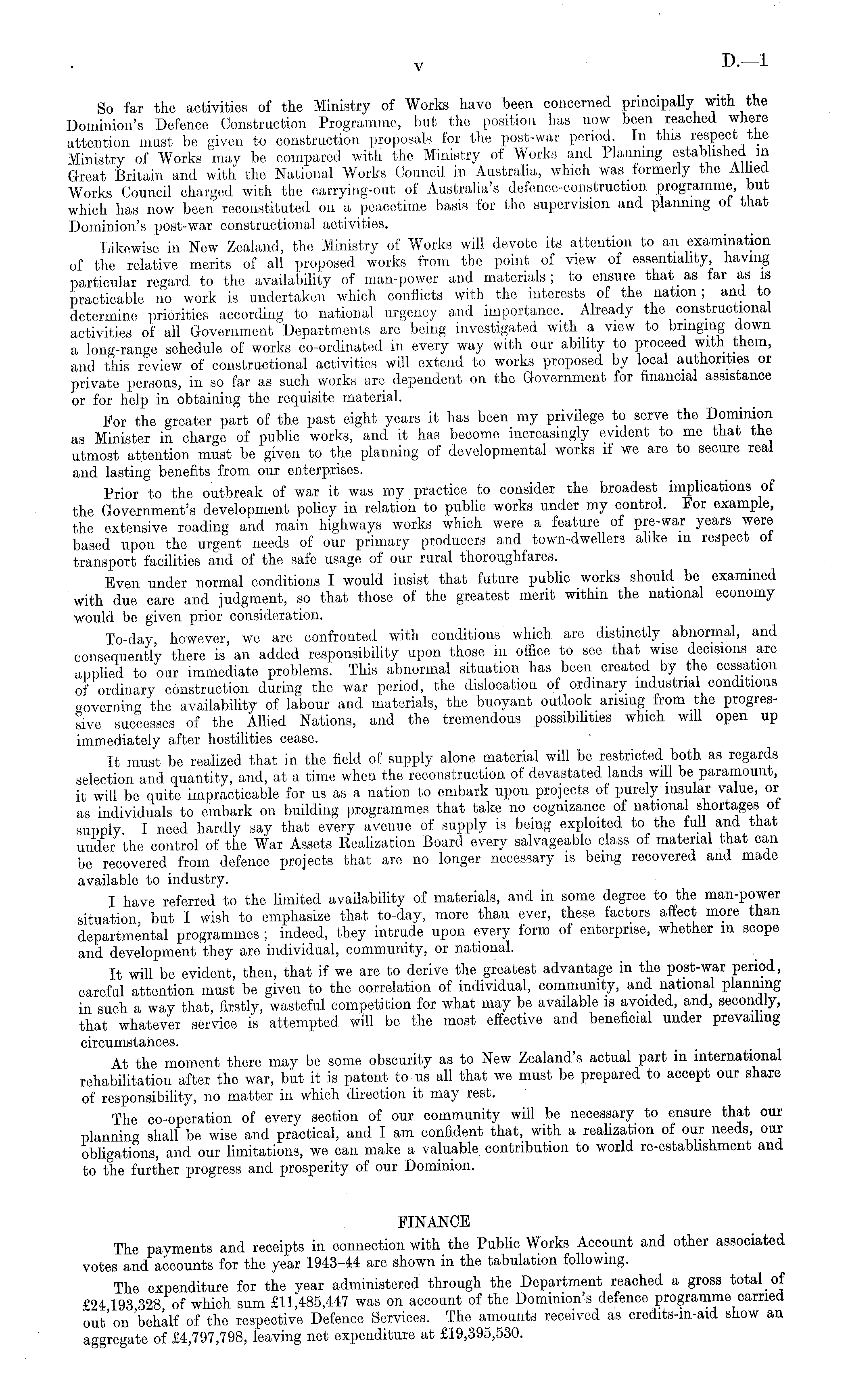 v

D.—1

So far the activities of the Ministry of Works have been concerned principally with the Dominion's Defence Construction Programme, but the position has now been reached where attention must be given to construction proposals for the post-war period. In this respect the Ministry of Works may be compared with the Ministry of Works and Planning established in Great Britain and with the National Works Council in Australia, which was formerly the Allied Works Council charged with the carrying-out of Australia's defence-construction programme, but which has now been reconstituted on a peacetime basis for the supervision and planning of that Dominion's post-war constructional activities.

Likewise in New Zealand, the Ministry of Works will devote its attention to an examination of the relative merits of all proposed works from the point of view of essentiality, having particular regard to the availability of man-power and materials; to ensure that as far as is practicable no work is undertaken which conflicts with the interests of the nation; and to determine priorities according to national urgency and importance. Already the constructional activities of all Government Departments are being investigated with a view to bringing down a long-range schedule of works co-ordinated in every way with our ability to proceed with them, and this review of constructional activities will extend to works proposed by local authorities or private persons, in so far as such works are dependent on the Government for financial assistance or for help in obtaining the requisite material.

For the greater part of the past eight years it has been my privilege to serve the Dominion as Minister in charge of public works, and it has become increasingly evident to me that the utmost attention must be given to the planning of developmental works if we are to secure real and lasting benefits from our enterprises.

Prior to the outbreak of war it was my practice to consider the broadest implications of the Government's development policy in relation to public works under my control. For example, the extensive roading and main highways works which were a feature of pre-war years were based upon the urgent needs of our primary producers and town-dwellers alike in respect of transport facilities and of the safe usage of our rural thoroughfares.

Even under normal conditions I would insist that future public works should be examined with due care and judgment, so that those of the greatest merit within the national economy would be given prior consideration.

To-day, however, we are confronted with conditions which are distinctly abnormal, and consequently there is an added responsibility upon those in office to see that wise decisions are applied to our immediate problems. This abnormal situation has been created by the cessation of ordinary construction during the war period, the dislocation of ordinary industrial conditions governing the availability of labour and materials, the buoyant outlook arising from the progressive successes of the Allied Nations, and the tremendous possibilities which will open up immediately after hostilities cease.

It must be realized that in the field of supply alone material will be restricted both as regards selection and quantity, and, at a time when the reconstruction of devastated lands will be paramount, it will be quite impracticable for us as a nation to embark upon projects of purely insular value, or as individuals to embark on building programmes that take no cognizance of national shortages of supply. I need hardly say that every avenue of supply is being exploited to the full and that under the control of the War Assets Realization Board every salvageable class of material that can be recovered from defence projects that are no longer necessary is being recovered and made available to industry.

I have referred to the limited availability of materials, and in some degree to the man-power situation, but I wish to emphasize that to-day, more than ever, these factors affect more than departmental programmes; indeed, they intrude upon every form of enterprise, whether in scope and development they are individual, community, or national.

It will be evident, then, that if we are to derive the greatest advantage in the post-war period, careful attention must be given to the correlation of individual, community, and national planning in such a way that, firstly, wasteful competition for what may be available is avoided, and, secondly, that whatever service is attempted will be the most effective and beneficial under prevailing circumstances.

At the moment there may be some obscurity as to New Zealand's actual part in international rehabilitation after the war, but it is patent to us all that we must be prepared to accept our share of responsibility, no matter in which direction it may rest.

The co-operation of every section of our community will be necessary to ensure that our planning shall be wise and practical, and I am confident that, with a realization of our needs, our obligations, and our limitations, we can make a valuable contribution to world re-establishment and to the further progress and prosperity of our Dominion.

FINANCE

The payments and receipts in connection with the Public Works Account and other associated votes and accounts for the year 1943–44 are shown in the tabulation following.

The expenditure for the year administered through the Department reached a gross total of £24,193,328, of which sum £11,485,447 was on account of the Dominion's defence programme carried out on behalf of the respective Defence Services. The amounts received as credits-in-aid show an aggregate of £4,797,798, leaving net expenditure at £19,395,530.